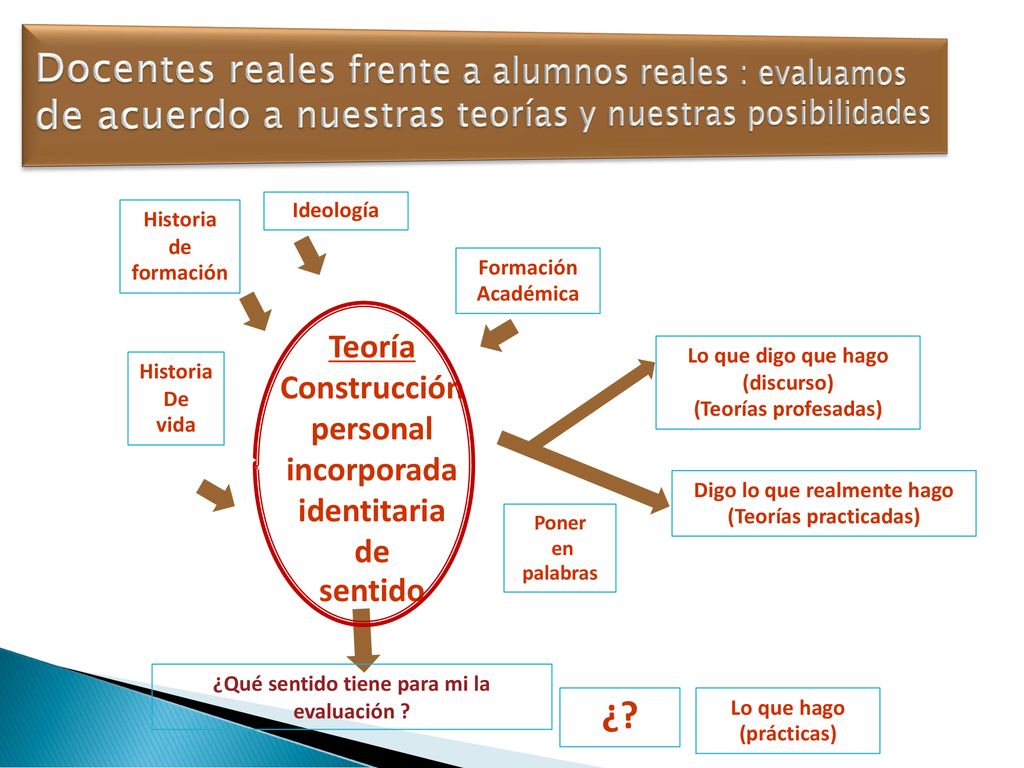 Docentes reales frente a alumnos reales : evaluamos de acuerdo a nuestras teorías y nuestras posibilidades

Historia de formación

Ideología

Formación Académica

Historia De vida

Teoría Construcción personal incorporada identitaria de sentido

Lo que digo que hago (discurso) (Teorías profesadas)

Digo lo que realmente hago (Teorías practicadas)

Poner en palabras

¿Qué sentido tiene para mi la evaluación ?

¿?

Lo que hago (prácticas)